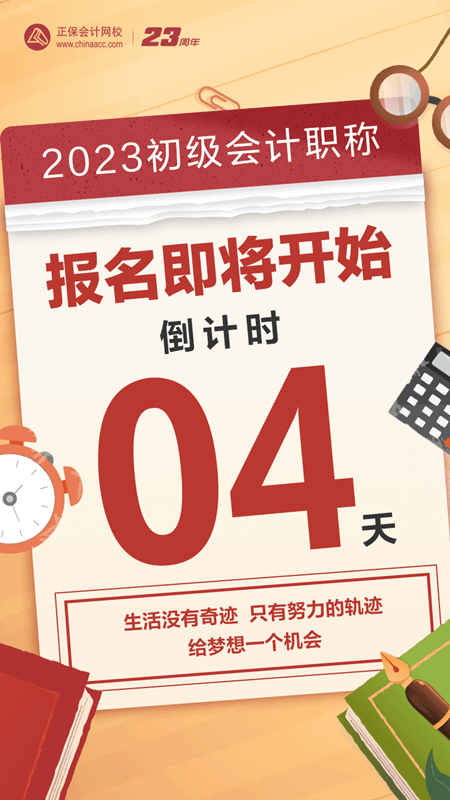 正保会计网校
www.chinaacc.com
23周年

2023初级会计职称

报名即将开始

倒计时

04天

生活没有奇迹 只有努力的轨迹
给梦想一个机会